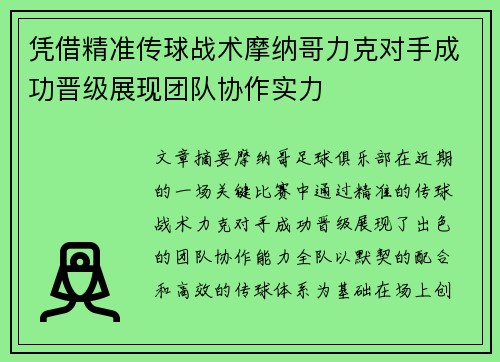 凭借精准传球战术摩纳哥力克对手成功晋级展现团队协作实力

文章摘要摩纳哥足球俱乐部在近期的一场关键比赛中通过精准的传球战术力克对手成功晋级展现了出色的团队协作能力全队以默契的配合和高效的传球体系为基础在场上创